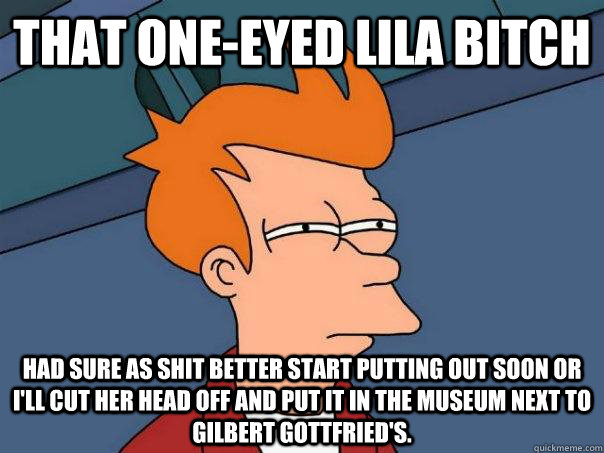 THAT ONE-EYED LILA BITCH

HAD SURE AS SHIT BETTER START PUTTING OUT SOON OR I'LL CUT HER HEAD OFF AND PUT IT IN THE MUSEUM NEXT TO GILBERT GOTTFRIED'S.

quickmeme.com